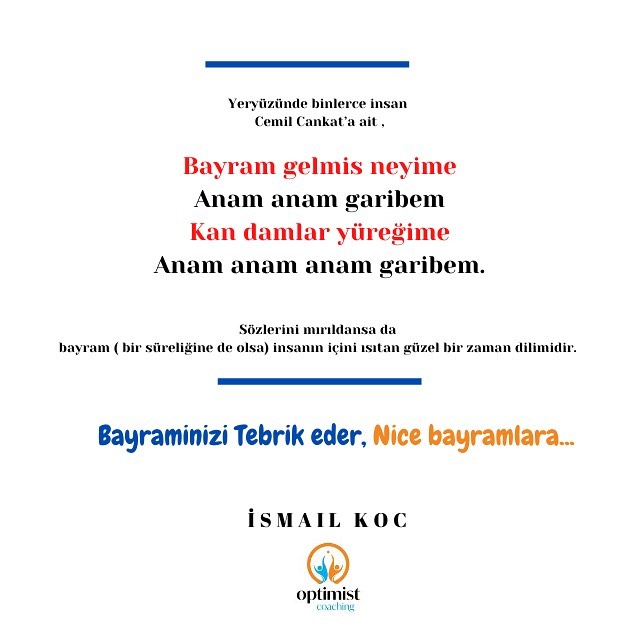 Yeryüzünde binlerce insan
Cemil Cankat'a ait ,

Bayram gelmis neyime
Anam anam garibem
Kan damlar yüreğime
Anam anam anam garibem.

Sözlerini mırıldansa da
bayram ( bir süreliğine de olsa) insanın içini ısıtan güzel bir zaman dilimidir.

Bayraminizi Tebrik eder, Nice bayramlara...

İSMAIL KOC

optimist
coaching